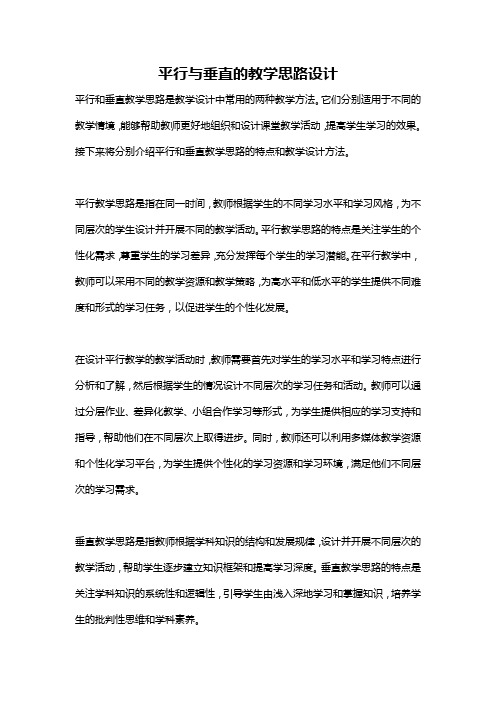 平行与垂直的教学思路设计

平行和垂直教学思路是教学设计中常用的两种教学方法。它们分别适用于不同的教学情境，能够帮助教师更好地组织和设计课堂教学活动，提高学生学习的效果。接下来将分别介绍平行和垂直教学思路的特点和教学设计方法。

平行教学思路是指在同一时间，教师根据学生的不同学习水平和学习风格，为不同层次的学生设计并开展不同的教学活动。平行教学思路的特点是关注学生的个性化需求，尊重学生的学习差异，充分发挥每个学生的学习潜能。在平行教学中，教师可以采用不同的教学资源和教学策略，为高水平和低水平的学生提供不同难度和形式的学习任务，以促进学生的个性化发展。

在设计平行教学的教学活动时，教师需要首先对学生的学习水平和学习特点进行分析和了解，然后根据学生的情况设计不同层次的学习任务和活动。教师可以通过分层作业、差异化教学、小组合作学习等形式，为学生提供相应的学习支持和指导，帮助他们在不同层次上取得进步。同时，教师还可以利用多媒体教学资源和个性化学习平台，为学生提供个性化的学习资源和学习环境，满足他们不同层次的学习需求。

垂直教学思路是指教师根据学科知识的结构和发展规律，设计并开展不同层次的教学活动，帮助学生逐步建立知识框架和提高学习深度。垂直教学思路的特点是关注学科知识的系统性和逻辑性，引导学生由浅入深地学习和掌握知识，培养学生的批判性思维和学科素养。